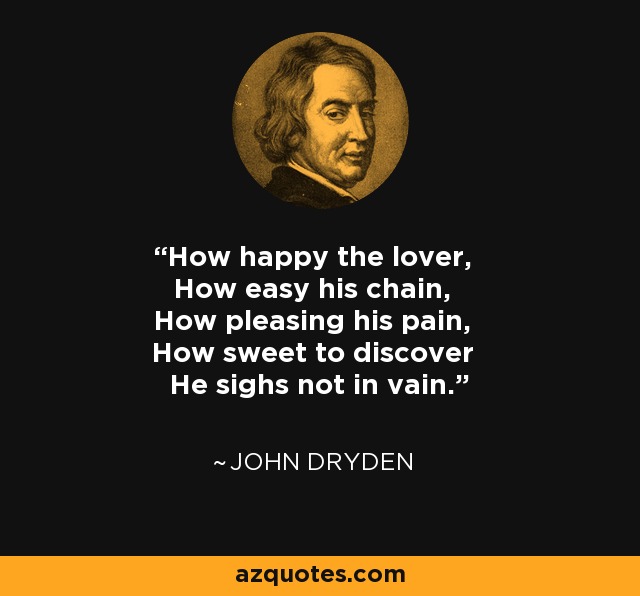 “How happy the lover,
How easy his chain,
How pleasing his pain,
How sweet to discover
He sighs not in vain.”

~JOHN DRYDEN

azquotes.com